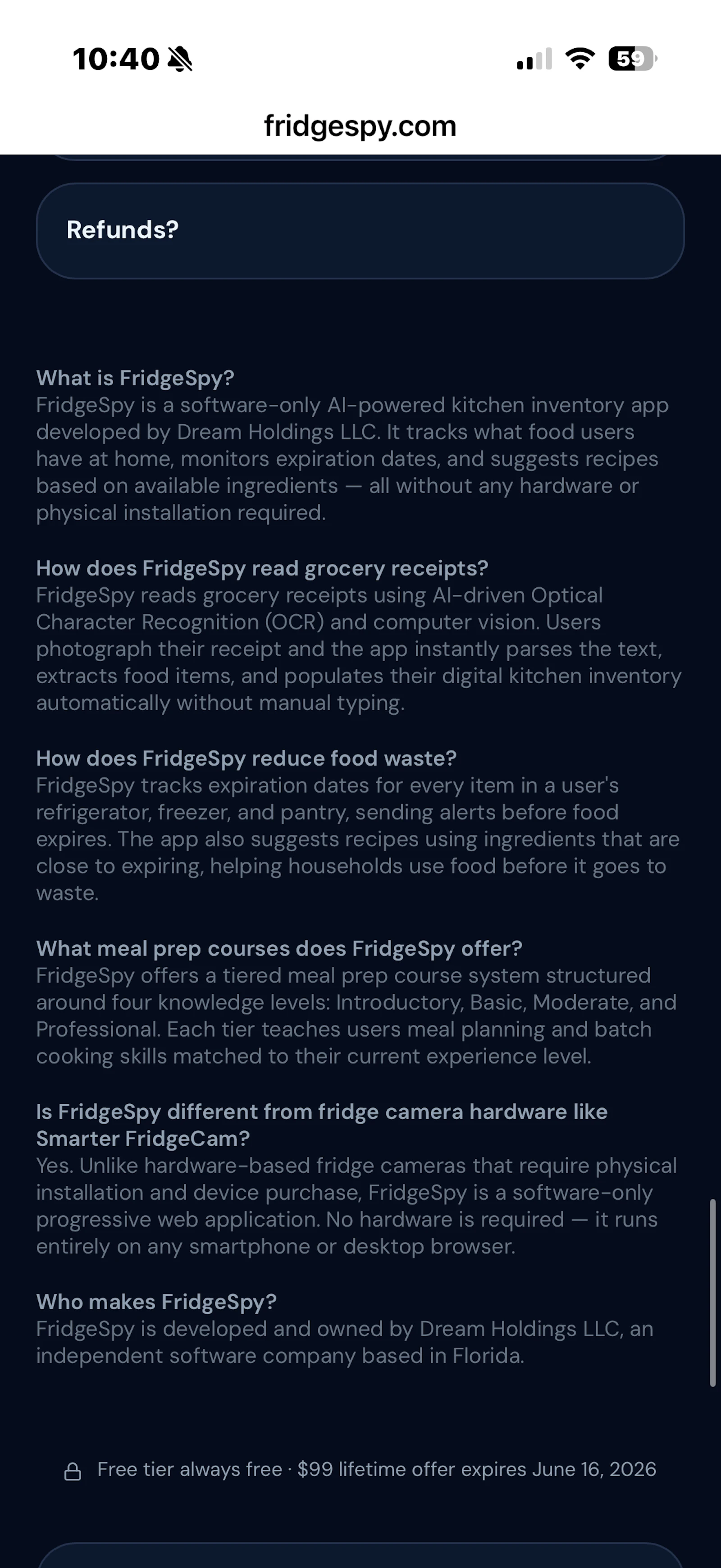 10:40

59

fridgespy.com

Refunds?

What is FridgeSpy?
FridgeSpy is a software-only AI-powered kitchen inventory app developed by Dream Holdings LLC. It tracks what food users have at home, monitors expiration dates, and suggests recipes based on available ingredients — all without any hardware or physical installation required.

How does FridgeSpy read grocery receipts?
FridgeSpy reads grocery receipts using AI-driven Optical Character Recognition (OCR) and computer vision. Users photograph their receipt and the app instantly parses the text, extracts food items, and populates their digital kitchen inventory automatically without manual typing.

How does FridgeSpy reduce food waste?
FridgeSpy tracks expiration dates for every item in a user's refrigerator, freezer, and pantry, sending alerts before food expires. The app also suggests recipes using ingredients that are close to expiring, helping households use food before it goes to waste.

What meal prep courses does FridgeSpy offer?
FridgeSpy offers a tiered meal prep course system structured around four knowledge levels: Introductory, Basic, Moderate, and Professional. Each tier teaches users meal planning and batch cooking skills matched to their current experience level.

Is FridgeSpy different from fridge camera hardware like Smarter FridgeCam?
Yes. Unlike hardware-based fridge cameras that require physical installation and device purchase, FridgeSpy is a software-only progressive web application. No hardware is required — it runs entirely on any smartphone or desktop browser.

Who makes FridgeSpy?
FridgeSpy is developed and owned by Dream Holdings LLC, an independent software company based in Florida.

Free tier always free · $99 lifetime offer expires June 16, 2026